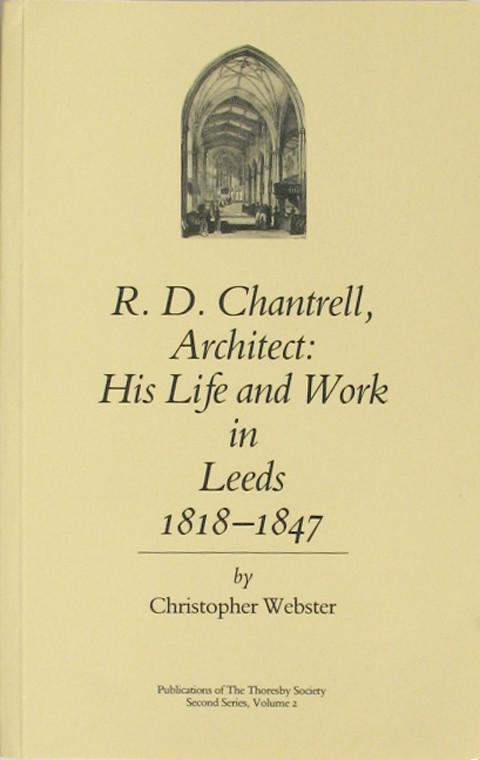 R. D. Chantrell, Architect: His Life and Work in Leeds 1818–1847

by
Christopher Webster

Publications of The Thoresby Society
Second Series, Volume 2